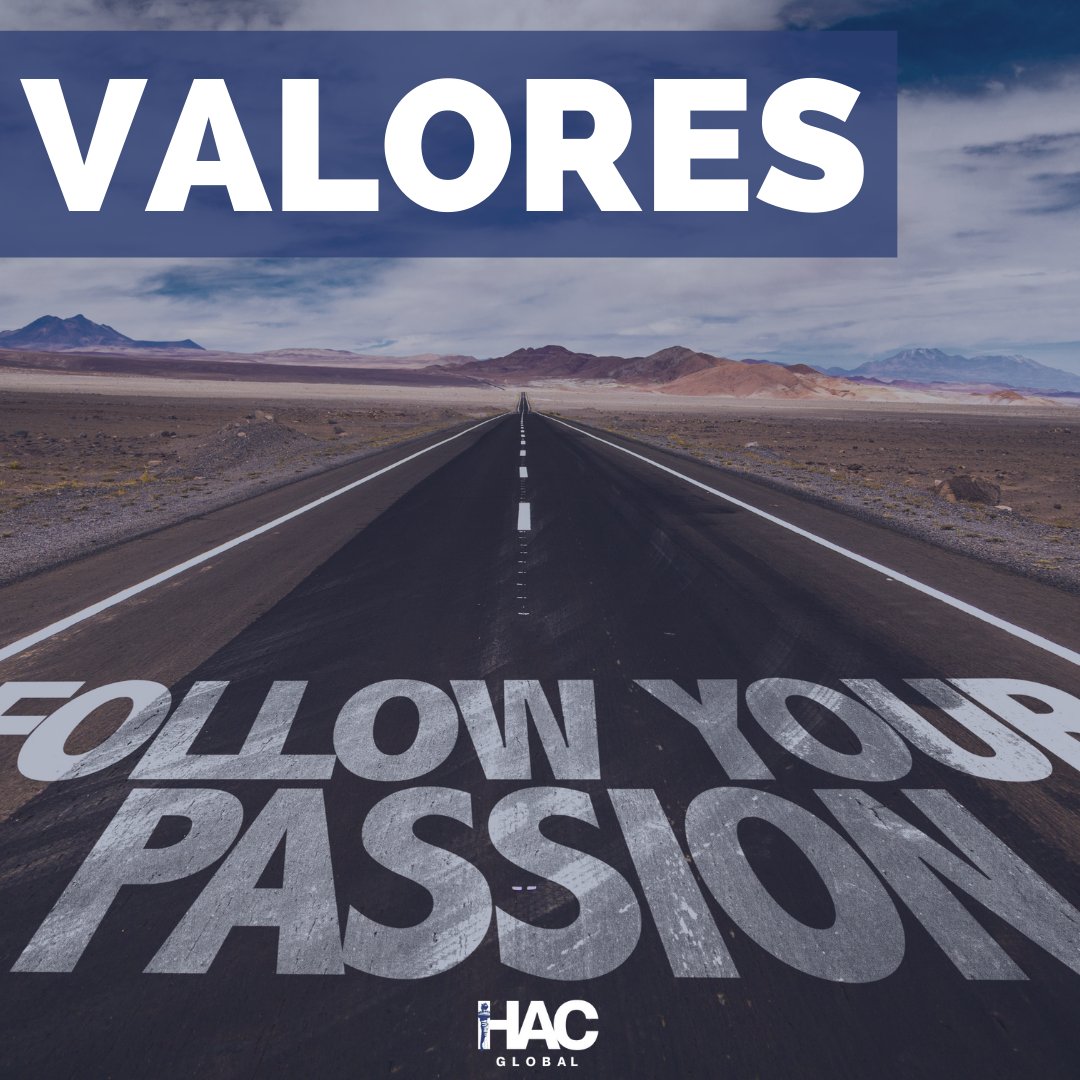 VALORES

FOLLOW YOUR PASSION

HAC
GLOBAL